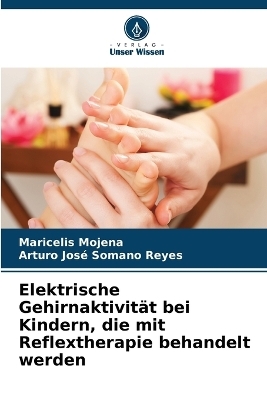 - VERLAG -
Unser Wissen

Maricelis Mojena
Arturo José Somano Reyes

Elektrische Gehirnaktivität bei Kindern, die mit Reflextherapie behandelt werden